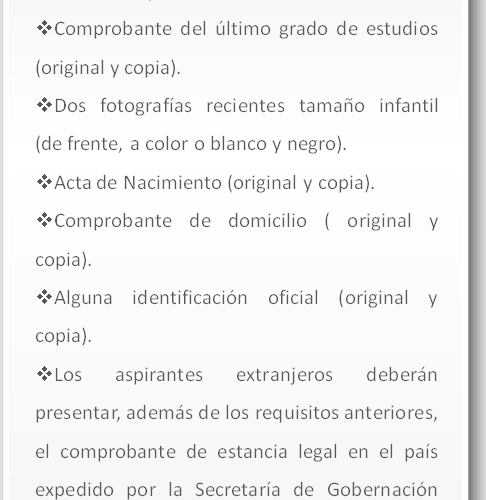 ❖Comprobante del último grado de estudios (original y copia).

❖Dos fotografías recientes tamaño infantil (de frente, a color o blanco y negro).

❖Acta de Nacimiento (original y copia).

❖Comprobante de domicilio ( original y copia).

❖Alguna identificación oficial (original y copia).

❖Los aspirantes extranjeros deberán presentar, además de los requisitos anteriores, el comprobante de estancia legal en el país expedido por la Secretaría de Gobernación